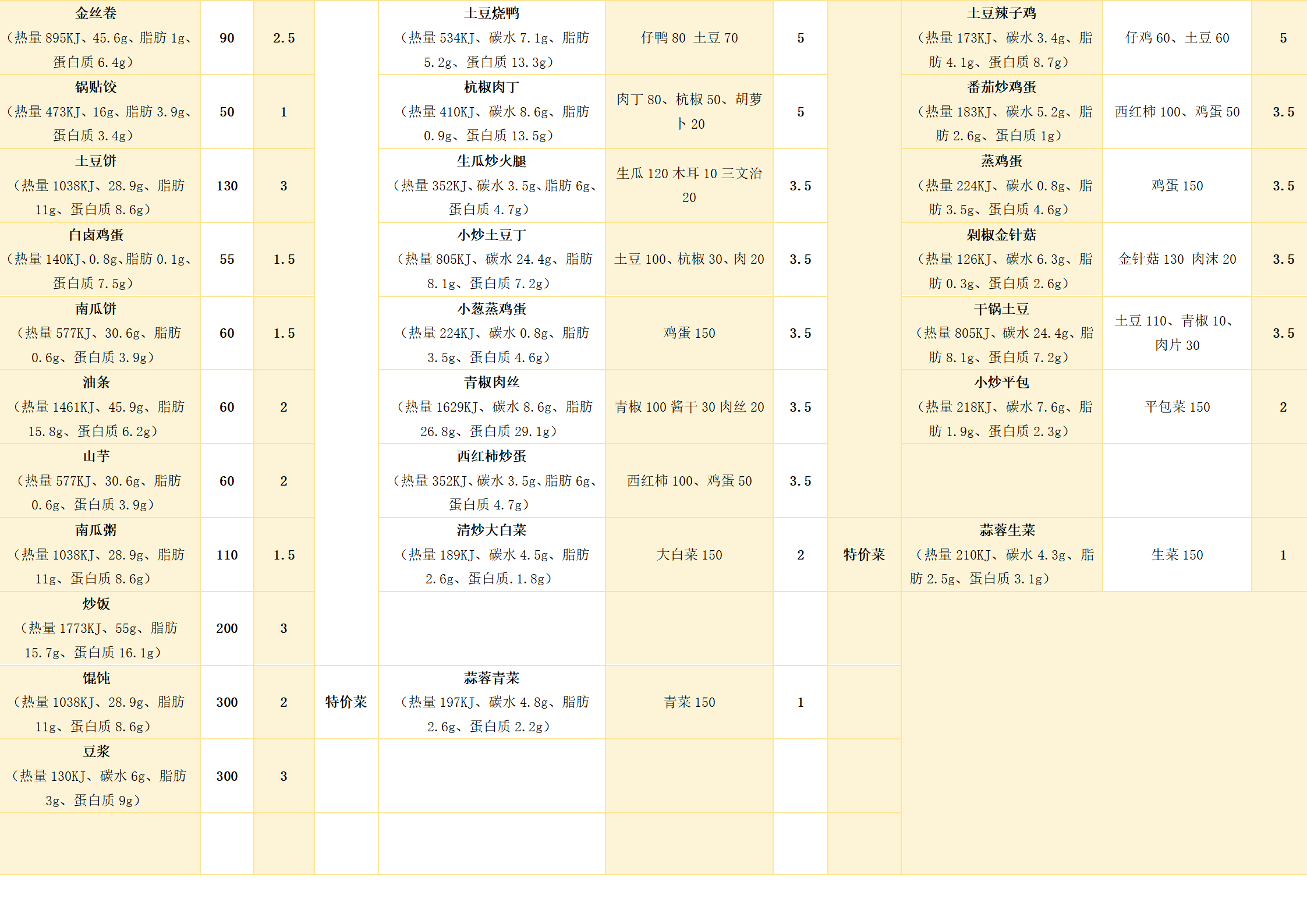 | | | | | | | | | | | |
|---|---|---|---|---|---|---|---|---|---|---|
| 金丝卷（热量 895KJ、45.6g、脂肪 1g、蛋白质 6.4g） | 90 | 2.5 | | 土豆烧鸭（热量 534KJ、碳水 7.1g、脂肪 5.2g、蛋白质 13.3g） | 仔鸭 80 土豆 70 | 5 | | 土豆辣子鸡（热量 173KJ、碳水 3.4g、脂肪 4.1g、蛋白质 8.7g） | 仔鸡 60、土豆 60 | 5 |
| 锅贴饺（热量 473KJ、16g、脂肪 3.9g、蛋白质 3.4g） | 50 | 1 | | 杭椒肉丁（热量 410KJ、碳水 8.6g、脂肪 0.9g、蛋白质 13.5g） | 肉丁 80、杭椒 50、胡萝卜 20 | 5 | | 番茄炒鸡蛋（热量 183KJ、碳水 5.2g、脂肪 2.6g、蛋白质 1g） | 西红柿 100、鸡蛋 50 | 3.5 |
| 土豆饼（热量 1038KJ、28.9g、脂肪 11g、蛋白质 8.6g） | 130 | 3 | | 生瓜炒火腿（热量 352KJ、碳水 3.5g、脂肪 6g、蛋白质 4.7g） | 生瓜 120 木耳 10 三文治 20 | 3.5 | | 蒸鸡蛋（热量 224KJ、碳水 0.8g、脂肪 3.5g、蛋白质 4.6g） | 鸡蛋 150 | 3.5 |
| 白卤鸡蛋（热量 140KJ、0.8g、脂肪 0.1g、蛋白质 7.5g） | 55 | 1.5 | | 小炒土豆丁（热量 805KJ、碳水 24.4g、脂肪 8.1g、蛋白质 7.2g） | 土豆 100、杭椒 30、肉 20 | 3.5 | | 剁椒金针菇（热量 126KJ、碳水 6.3g、脂肪 0.3g、蛋白质 2.6g） | 金针菇 130 肉沫 20 | 3.5 |
| 南瓜饼（热量 577KJ、30.6g、脂肪 0.6g、蛋白质 3.9g） | 60 | 1.5 | | 小葱蒸鸡蛋（热量 224KJ、碳水 0.8g、脂肪 3.5g、蛋白质 4.6g） | 鸡蛋 150 | 3.5 | | 干锅土豆（热量 805KJ、碳水 24.4g、脂肪 8.1g、蛋白质 7.2g） | 土豆 110、青椒 10、肉片 30 | 3.5 |
| 油条（热量 1461KJ、45.9g、脂肪 15.8g、蛋白质 6.2g） | 60 | 2 | | 青椒肉丝（热量 1629KJ、碳水 8.6g、脂肪 26.8g、蛋白质 29.1g） | 青椒 100 酱干 30 肉丝 20 | 3.5 | | 小炒平包（热量 218KJ、碳水 7.6g、脂肪 1.9g、蛋白质 2.3g） | 平包菜 150 | 2 |
| 山芋（热量 577KJ、30.6g、脂肪 0.6g、蛋白质 3.9g） | 60 | 2 | | 西红柿炒蛋（热量 352KJ、碳水 3.5g、脂肪 6g、蛋白质 4.7g） | 西红柿 100、鸡蛋 50 | 3.5 | | | | |
| 南瓜粥（热量 1038KJ、28.9g、脂肪 11g、蛋白质 8.6g） | 110 | 1.5 | | 清炒大白菜（热量 189KJ、碳水 4.5g、脂肪 2.6g、蛋白质.1.8g） | 大白菜 150 | 2 | 特价菜 | 蒜蓉生菜（热量 210KJ、碳水 4.3g、脂肪 2.5g、蛋白质 3.1g） | 生菜 150 | 1 |
| 炒饭（热量 1773KJ、55g、脂肪 15.7g、蛋白质 16.1g） | 200 | 3 | | | | | | | | |
| 馄饨（热量 1038KJ、28.9g、脂肪 11g、蛋白质 8.6g） | 300 | 2 | 特价菜 | 蒜蓉青菜（热量 197KJ、碳水 4.8g、脂肪 2.6g、蛋白质 2.2g） | 青菜 150 | 1 | | | | |
| 豆浆（热量 130KJ、碳水 6g、脂肪 3g、蛋白质 9g） | 300 | 3 | | | | | | | | |